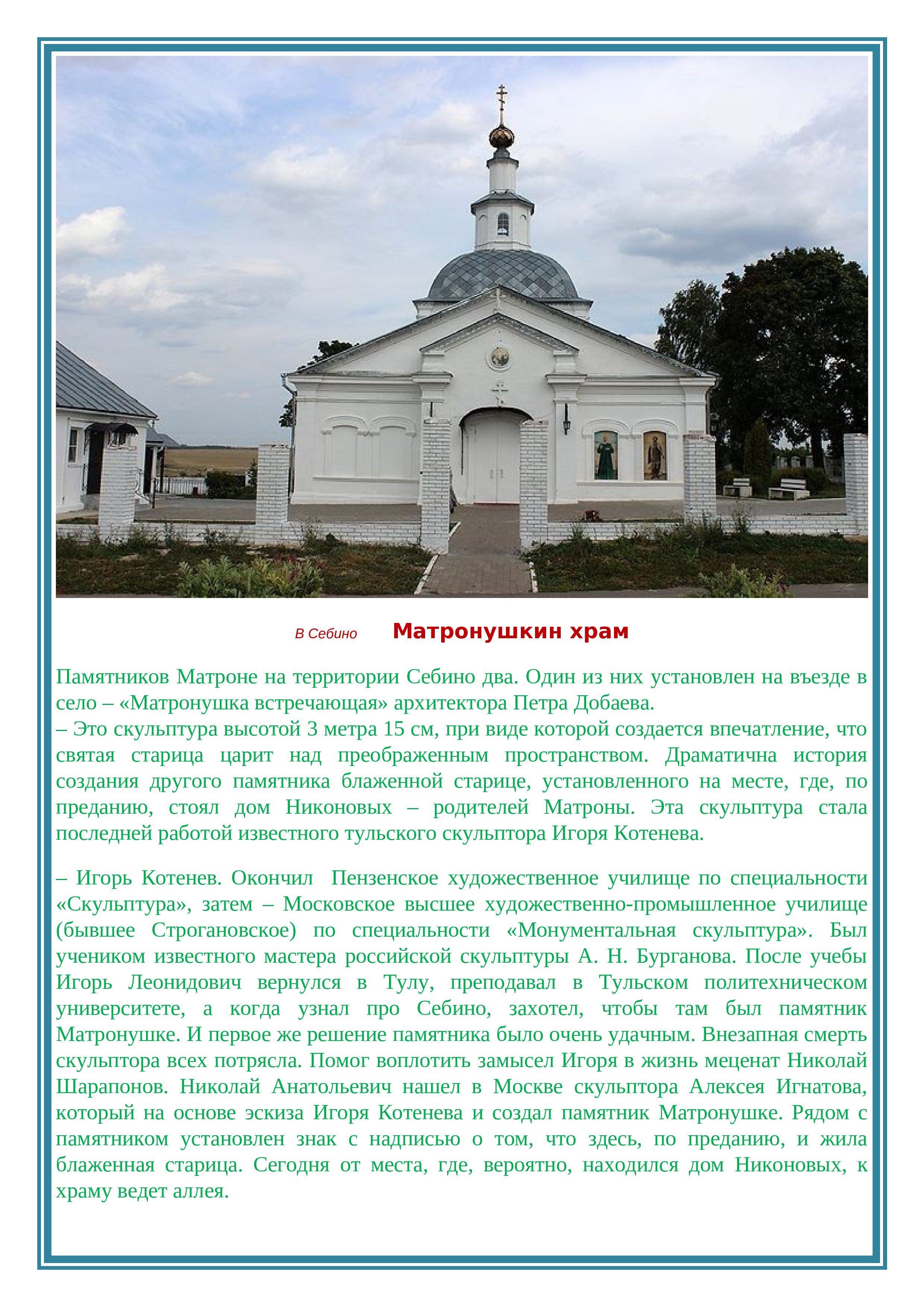 В Себино Матронушкин храм

Памятников Матроне на территории Себино два. Один из них установлен на въезде в село – «Матронушка встречающая» архитектора Петра Добаева.
– Это скульптура высотой 3 метра 15 см, при виде которой создается впечатление, что святая старица царит над преображенным пространством. Драматична история создания другого памятника блаженной старице, установленного на месте, где, по преданию, стоял дом Никоновых – родителей Матроны. Эта скульптура стала последней работой известного тульского скульптора Игоря Котенева.

– Игорь Котенев. Окончил Пензенское художественное училище по специальности «Скульптура», затем – Московское высшее художественно-промышленное училище (бывшее Строгановское) по специальности «Монументальная скульптура». Был учеником известного мастера российской скульптуры А. Н. Бурганова. После учебы Игорь Леонидович вернулся в Тулу, преподавал в Тульском политехническом университете, а когда узнал про Себино, захотел, чтобы там был памятник Матронушке. И первое же решение памятника было очень удачным. Внезапная смерть скульптора всех потрясла. Помог воплотить замысел Игоря в жизнь меценат Николай Шарапонов. Николай Анатольевич нашел в Москве скульптора Алексея Игнатова, который на основе эскиза Игоря Котенева и создал памятник Матронушке. Рядом с памятником установлен знак с надписью о том, что здесь, по преданию, и жила блаженная старица. Сегодня от места, где, вероятно, находился дом Никоновых, к храму ведет аллея.